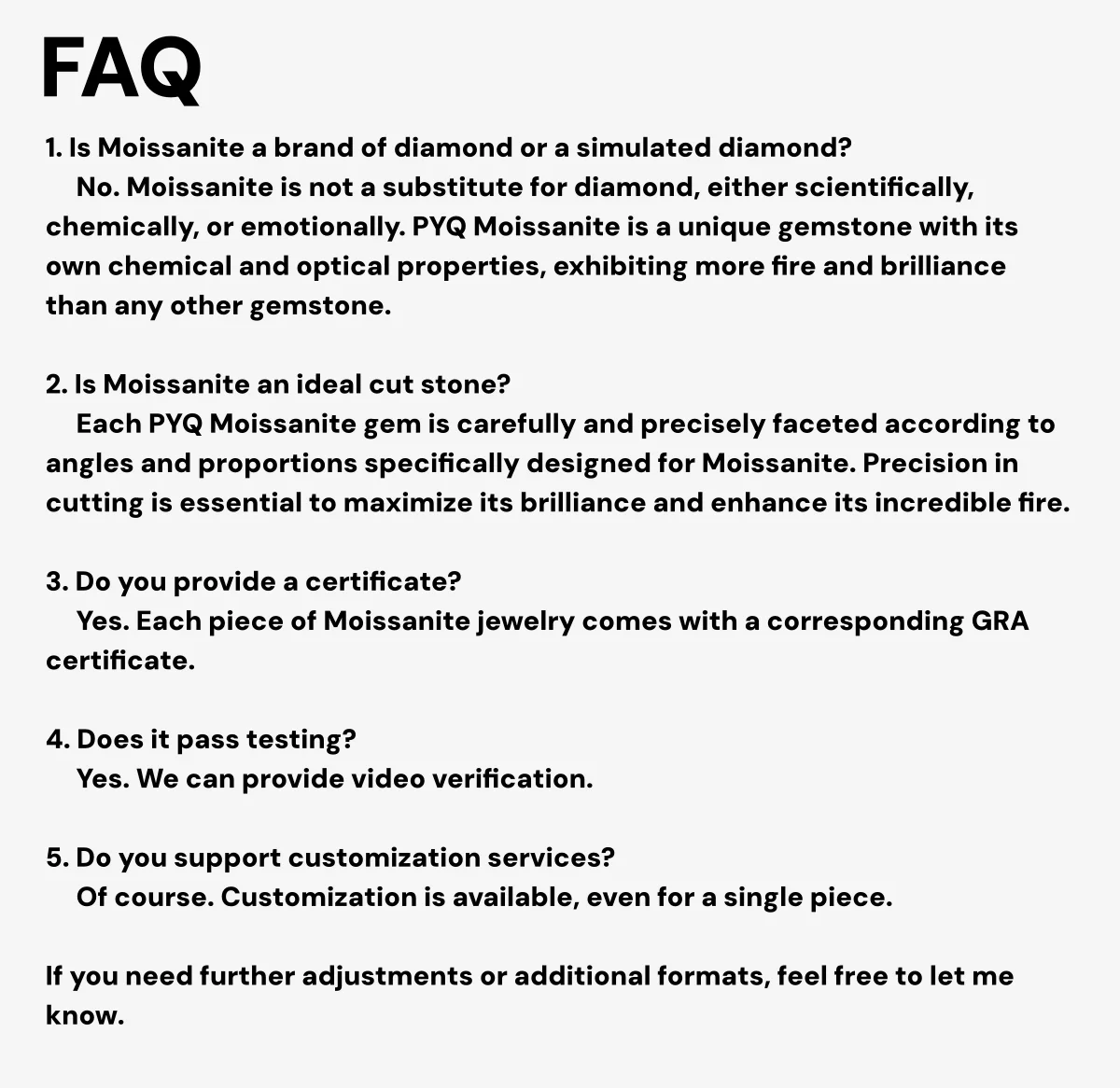 FAQ

1. Is Moissanite a brand of diamond or a simulated diamond?
No. Moissanite is not a substitute for diamond, either scientifically, chemically, or emotionally. PYQ Moissanite is a unique gemstone with its own chemical and optical properties, exhibiting more fire and brilliance than any other gemstone.

2. Is Moissanite an ideal cut stone?
Each PYQ Moissanite gem is carefully and precisely faceted according to angles and proportions specifically designed for Moissanite. Precision in cutting is essential to maximize its brilliance and enhance its incredible fire.

3. Do you provide a certificate?
Yes. Each piece of Moissanite jewelry comes with a corresponding GRA certificate.

4. Does it pass testing?
Yes. We can provide video verification.

5. Do you support customization services?
Of course. Customization is available, even for a single piece.

If you need further adjustments or additional formats, feel free to let me know.